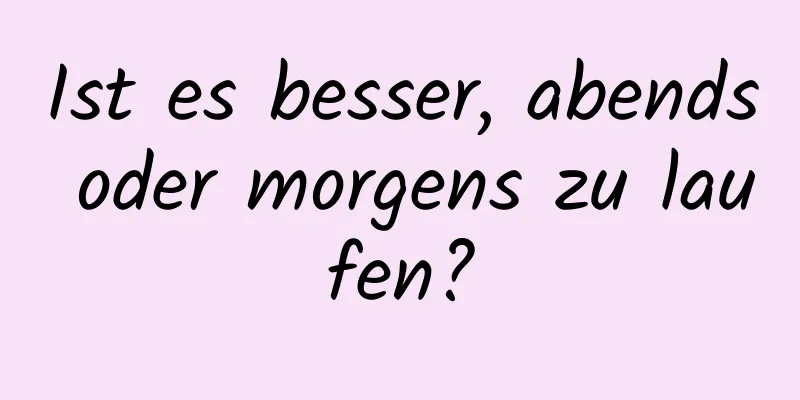 Ist es besser, abends oder morgens zu laufen?